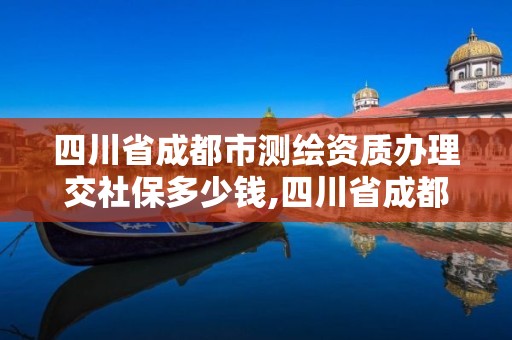 四川省成都市测绘资质办理交社保多少钱,四川省成都